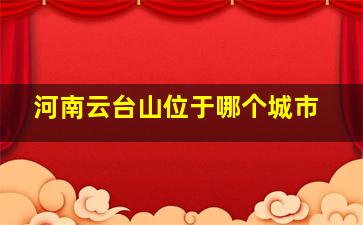 河南云台山位于哪个城市